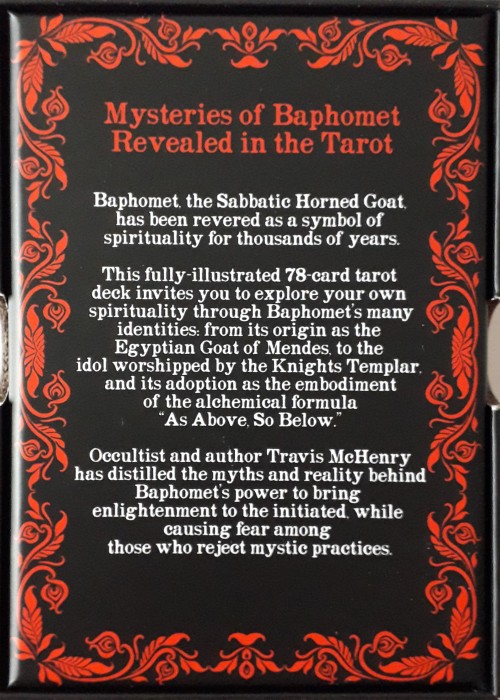 Mysteries of Baphomet
Revealed in the Tarot

Baphomet, the Sabbatic Horned Goat, has been revered as a symbol of spirituality for thousands of years.

This fully-illustrated 78-card tarot deck invites you to explore your own spirituality through Baphomet's many identities: from its origin as the Egyptian Goat of Mendes, to the idol worshipped by the Knights Templar, and its adoption as the embodiment of the alchemical formula "As Above, So Below."

Occultist and author Travis McHenry has distilled the myths and reality behind Baphomet's power to bring enlightenment to the initiated, while causing fear among those who reject mystic practices.